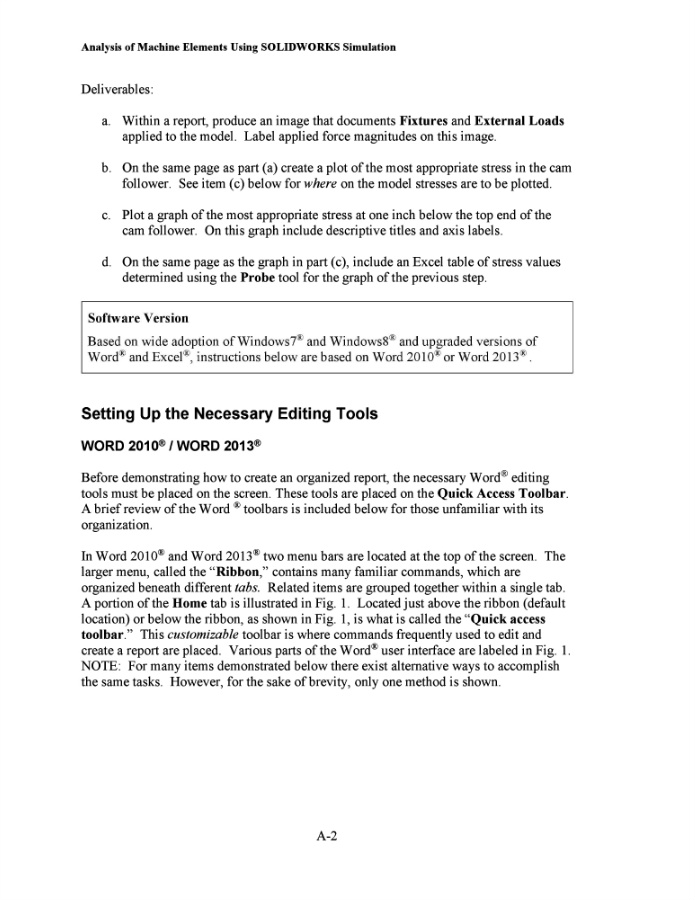 Analysis of Machine Elements Using SOLIDWORKS Simulation

Deliverables:

a. Within a report, produce an image that documents Fixtures and External Loads applied to the model. Label applied force magnitudes on this image.

b. On the same page as part (a) create a plot of the most appropriate stress in the cam follower. See item (c) below for where on the model stresses are to be plotted.

c. Plot a graph of the most appropriate stress at one inch below the top end of the cam follower. On this graph include descriptive titles and axis labels.

d. On the same page as the graph in part (c), include an Excel table of stress values determined using the Probe tool for the graph of the previous step.

Software Version

Based on wide adoption of Windows7® and Windows8® and upgraded versions of Word® and Excel®, instructions below are based on Word 2010® or Word 2013®.

Setting Up the Necessary Editing Tools

WORD 2010® / WORD 2013®

Before demonstrating how to create an organized report, the necessary Word® editing tools must be placed on the screen. These tools are placed on the Quick Access Toolbar. A brief review of the Word ® toolbars is included below for those unfamiliar with its organization.

In Word 2010® and Word 2013® two menu bars are located at the top of the screen. The larger menu, called the "Ribbon," contains many familiar commands, which are organized beneath different tabs. Related items are grouped together within a single tab. A portion of the Home tab is illustrated in Fig. 1. Located just above the ribbon (default location) or below the ribbon, as shown in Fig. 1, is what is called the "Quick access toolbar." This customizable toolbar is where commands frequently used to edit and create a report are placed. Various parts of the Word® user interface are labeled in Fig. 1. NOTE: For many items demonstrated below there exist alternative ways to accomplish the same tasks. However, for the sake of brevity, only one method is shown.

A-2